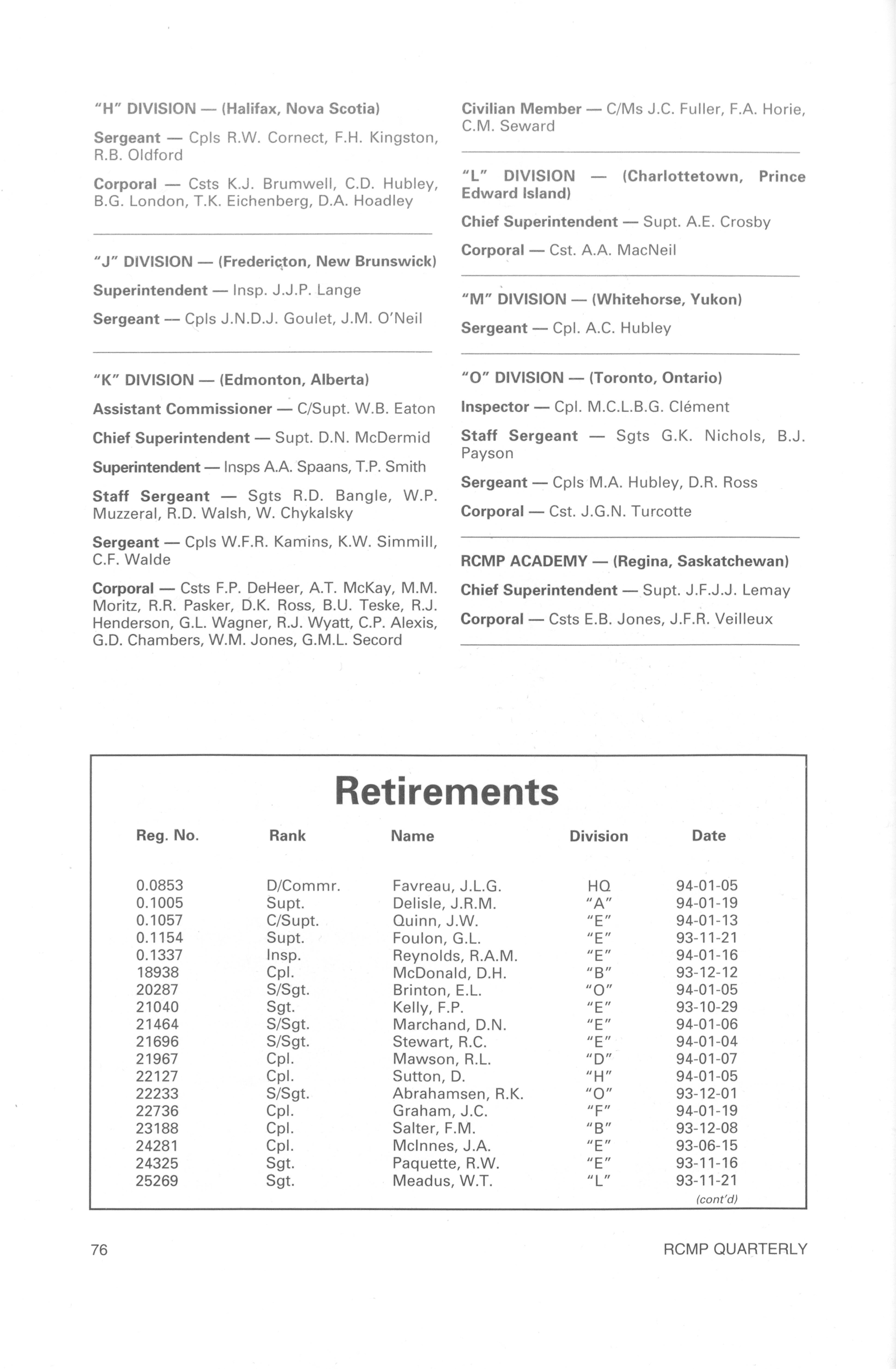 "H" DIVISION — (Halifax, Nova Scotia)

Sergeant — Cpls R.W. Cornect, F.H. Kingston, R.B. Oldford

Corporal — Csts K.J. Brumwell, C.D. Hubley, B.G. London, T.K. Eichenberg, D.A. Hoadley

"J" DIVISION — (Fredericton, New Brunswick)

Superintendent — Insp. J.J.P. Lange

Sergeant — Cpls J.N.D.J. Goulet, J.M. O'Neil

"K" DIVISION — (Edmonton, Alberta)

Assistant Commissioner — C/Supt. W.B. Eaton

Chief Superintendent — Supt. D.N. McDermid

Superintendent — Insps A.A. Spaans, T.P. Smith

Staff Sergeant — Sgts R.D. Bangle, W.P. Muzzeral, R.D. Walsh, W. Chykalsky

Sergeant — Cpls W.F.R. Kamins, K.W. Simmill, C.F. Walde

Corporal — Csts F.P. DeHeer, A.T. McKay, M.M. Moritz, R.R. Pasker, D.K. Ross, B.U. Teske, R.J. Henderson, G.L. Wagner, R.J. Wyatt, C.P. Alexis, G.D. Chambers, W.M. Jones, G.M.L. Secord

Civilian Member — C/Ms J.C. Fuller, F.A. Horie, C.M. Seward

"L" DIVISION — (Charlottetown, Prince Edward Island)

Chief Superintendent — Supt. A.E. Crosby

Corporal — Cst. A.A. MacNeil

"M" DIVISION — (Whitehorse, Yukon)

Sergeant — Cpl. A.C. Hubley

"O" DIVISION — (Toronto, Ontario)

Inspector — Cpl. M.C.L.B.G. Clément

Staff Sergeant — Sgts G.K. Nichols, B.J. Payson

Sergeant — Cpls M.A. Hubley, D.R. Ross

Corporal — Cst. J.G.N. Turcotte

RCMP ACADEMY — (Regina, Saskatchewan)

Chief Superintendent — Supt. J.F.J.J. Lemay

Corporal — Csts E.B. Jones, J.F.R. Veilleux

Retirements

| Reg. No. | Rank | Name | Division | Date |
|---|---|---|---|---|
| 0.0853 | D/Commr. | Favreau, J.L.G. | HQ | 94-01-05 |
| 0.1005 | Supt. | Delisle, J.R.M. | "A" | 94-01-19 |
| 0.1057 | C/Supt. | Quinn, J.W. | "E" | 94-01-13 |
| 0.1154 | Supt. | Foulon, G.L. | "E" | 93-11-21 |
| 0.1337 | Insp. | Reynolds, R.A.M. | "E" | 94-01-16 |
| 18938 | Cpl. | McDonald, D.H. | "B" | 93-12-12 |
| 20287 | S/Sgt. | Brinton, E.L. | "O" | 94-01-05 |
| 21040 | Sgt. | Kelly, F.P. | "E" | 93-10-29 |
| 21464 | S/Sgt. | Marchand, D.N. | "E" | 94-01-06 |
| 21696 | S/Sgt. | Stewart, R.C. | "E" | 94-01-04 |
| 21967 | Cpl. | Mawson, R.L. | "D" | 94-01-07 |
| 22127 | Cpl. | Sutton, D. | "H" | 94-01-05 |
| 22233 | S/Sgt. | Abrahamsen, R.K. | "O" | 93-12-01 |
| 22736 | Cpl. | Graham, J.C. | "F" | 94-01-19 |
| 23188 | Cpl. | Salter, F.M. | "B" | 93-12-08 |
| 24281 | Cpl. | McInnes, J.A. | "E" | 93-06-15 |
| 24325 | Sgt. | Paquette, R.W. | "E" | 93-11-16 |
| 25269 | Sgt. | Meadus, W.T. | "L" | 93-11-21 |

(cont'd)

76

RCMP QUARTERLY